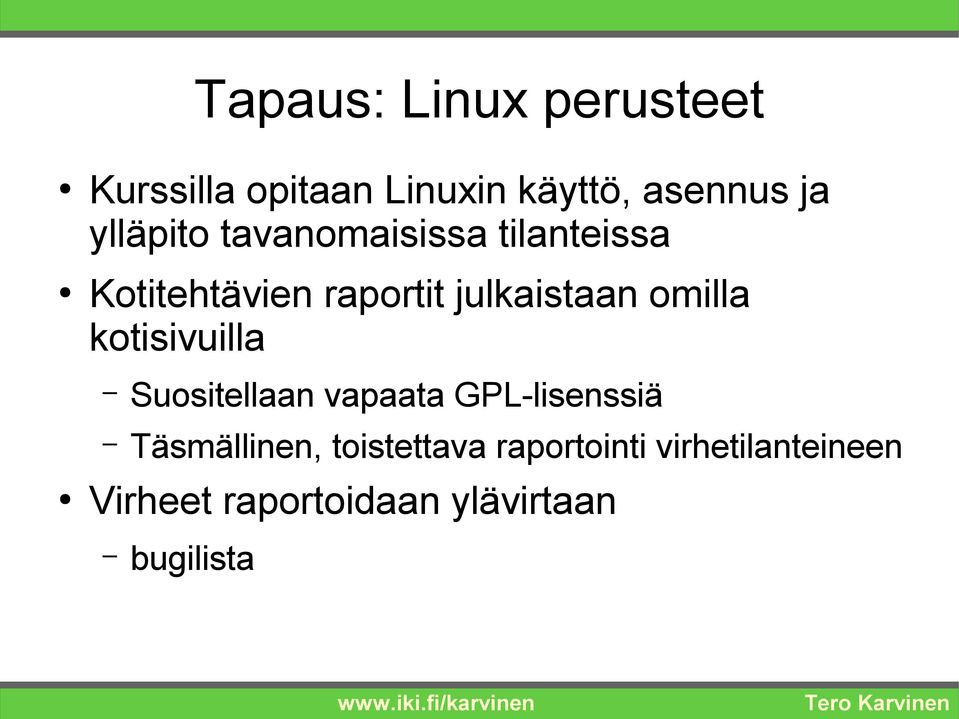 Tapaus: Linux perusteet

• Kurssilla opitaan Linuxin käyttö, asennus ja ylläpito tavanomaisissa tilanteissa

• Kotitehtävien raportit julkaistaan omilla kotisivuilla

– Suositellaan vapaata GPL-lisenssiä

– Täsmällinen, toistettava raportointi virhetilanteineen

• Virheet raportoidaan ylävirtaan

– bugilista

www.iki.fi/karvinen

Tero Karvinen